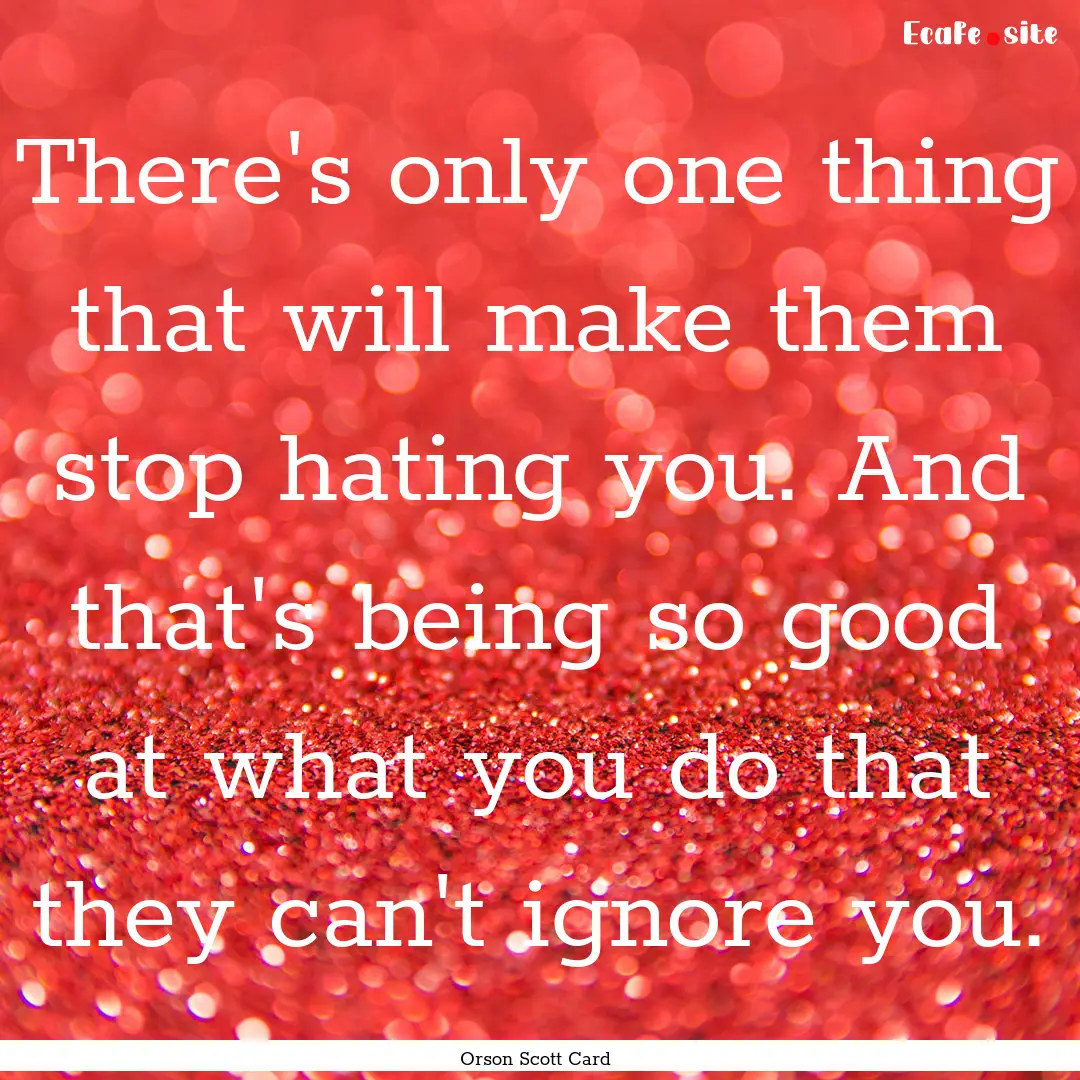 Ecafe.site

There's only one thing that will make them stop hating you. And that's being so good at what you do that they can't ignore you.

Orson Scott Card